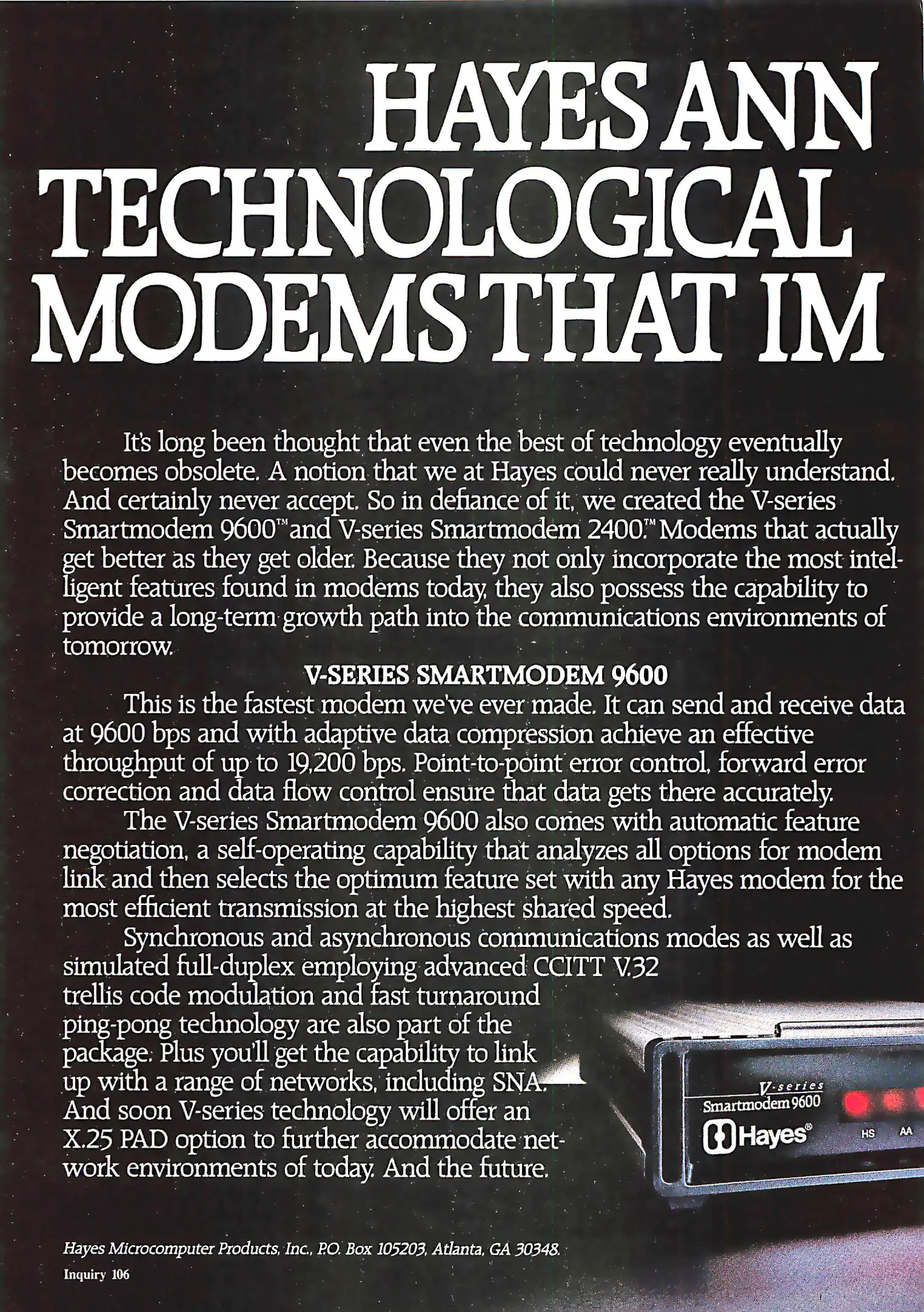 HAYES ANN
TECHNOLOGICAL
MODEMS THAT IM

It's long been thought that even the best of technology eventually becomes obsolete. A notion that we at Hayes could never really understand. And certainly never accept. So in defiance of it, we created the V-series Smartmodem 9600™ and V-series Smartmodem 2400.™ Modems that actually get better as they get older. Because they not only incorporate the most intelligent features found in modems today, they also possess the capability to provide a long-term growth path into the communications environments of tomorrow.

V-SERIES SMARTMODEM 9600

This is the fastest modem we've ever made. It can send and receive data at 9600 bps and with adaptive data compression achieve an effective throughput of up to 19,200 bps. Point-to-point error control, forward error correction and data flow control ensure that data gets there accurately.

The V-series Smartmodem 9600 also comes with automatic feature negotiation, a self-operating capability that analyzes all options for modem link and then selects the optimum feature set with any Hayes modem for the most efficient transmission at the highest shared speed.

Synchronous and asynchronous communications modes as well as simulated full-duplex employing advanced CCITT V.32 trellis code modulation and fast turnaround ping-pong technology are also part of the package. Plus you'll get the capability to link up with a range of networks, including SNA. And soon V-series technology will offer an X.25 PAD option to further accommodate network environments of today. And the future.

V-series
Smartmodem 9600
Hayes®
HS AA

Hayes Microcomputer Products, Inc., P.O. Box 105203, Atlanta, GA 30348.
Inquiry 106